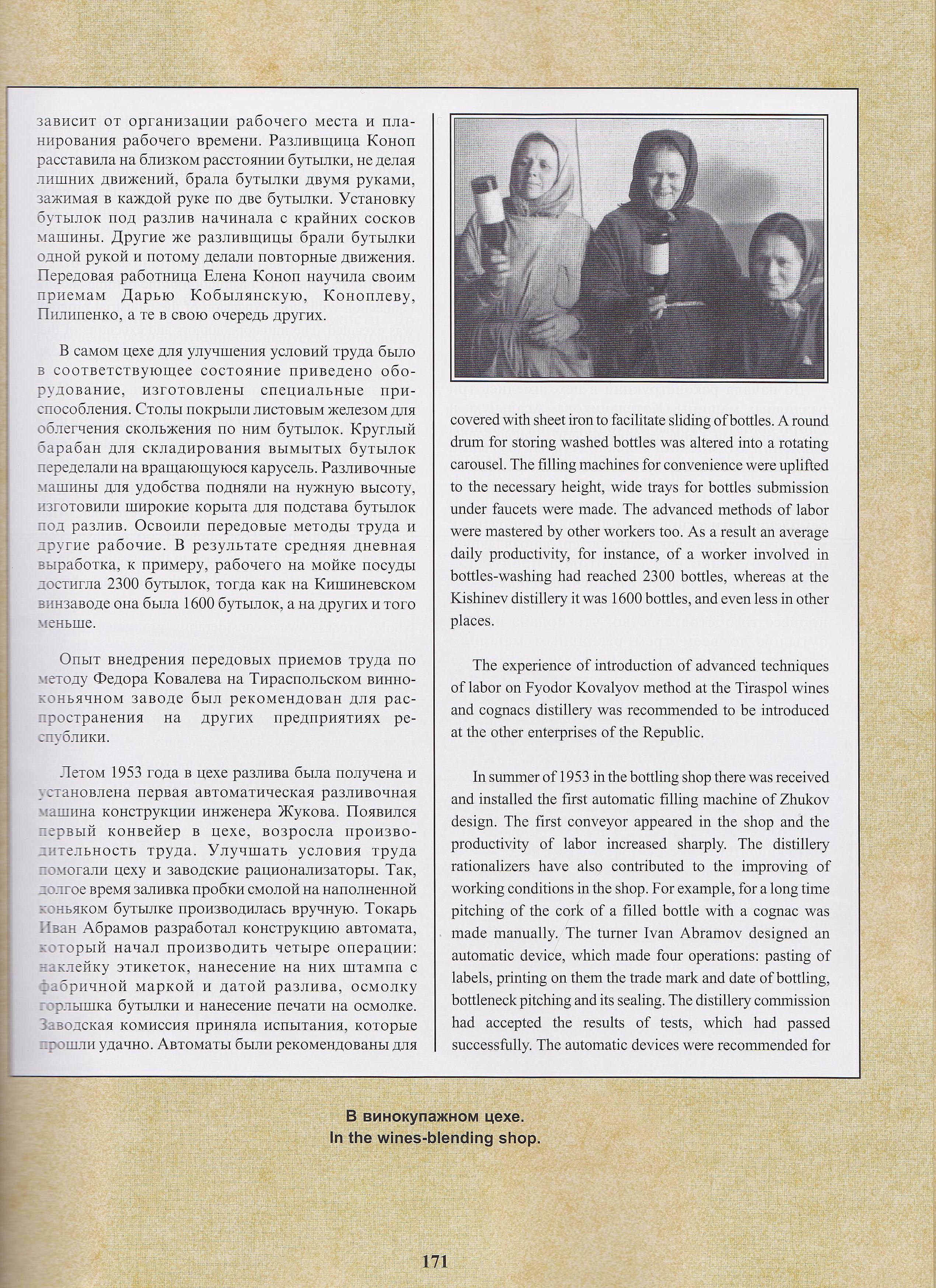 зависит от организации рабочего места и планирования рабочего времени. Разливщица Коноп расставила на близком расстоянии бутылки, не делая лишних движений, брала бутылки двумя руками, зажимая в каждой руке по две бутылки. Установку бутылок под разлив начинала с крайних сосков машины. Другие же разливщицы брали бутылки одной рукой и потому делали повторные движения. Передовая работница Елена Коноп научила своим приемам Дарью Кобылянскую, Коноплеву, Пилипенко, а те в свою очередь других.

В самом цехе для улучшения условий труда было в соответствующее состояние приведено оборудование, изготовлены специальные приспособления. Столы покрыли листовым железом для облегчения скольжения по ним бутылок. Круглый барабан для складирования вымытых бутылок переделали на вращающуюся карусель. Разливочные машины для удобства подняли на нужную высоту, изготовили широкие корыта для подстава бутылок под разлив. Освоили передовые методы труда и другие рабочие. В результате средняя дневная выработка, к примеру, рабочего на мойке посуды достигла 2300 бутылок, тогда как на Кишиневском винзаводе она была 1600 бутылок, а на других и того меньше.

Опыт внедрения передовых приемов труда по методу Федора Ковалева на Тираспольском винно-коньячном заводе был рекомендован для распространения на других предприятиях республики.

Летом 1953 года в цехе разлива была получена и установлена первая автоматическая разливочная машина конструкции инженера Жукова. Появился первый конвейер в цехе, возросла производительность труда. Улучшать условия труда помогали цеху и заводские рационализаторы. Так, долгое время заливка пробки смолой на наполненной коньяком бутылке производилась вручную. Токарь Иван Абрамов разработал конструкцию автомата, который начал производить четыре операции: наклейку этикеток, нанесение на них штампа с фабричной маркой и датой разлива, осмолку горлышка бутылки и нанесение печати на осмолке. Заводская комиссия приняла испытания, которые прошли удачно. Автоматы были рекомендованы для

covered with sheet iron to facilitate sliding of bottles. A round drum for storing washed bottles was altered into a rotating carousel. The filling machines for convenience were uplifted to the necessary height, wide trays for bottles submission under faucets were made. The advanced methods of labor were mastered by other workers too. As a result an average daily productivity, for instance, of a worker involved in bottles-washing had reached 2300 bottles, whereas at the Kishinev distillery it was 1600 bottles, and even less in other places.

The experience of introduction of advanced techniques of labor on Fyodor Kovalyov method at the Tiraspol wines and cognacs distillery was recommended to be introduced at the other enterprises of the Republic.

In summer of 1953 in the bottling shop there was received and installed the first automatic filling machine of Zhukov design. The first conveyor appeared in the shop and the productivity of labor increased sharply. The distillery rationalizers have also contributed to the improving of working conditions in the shop. For example, for a long time pitching of the cork of a filled bottle with a cognac was made manually. The turner Ivan Abramov designed an automatic device, which made four operations: pasting of labels, printing on them the trade mark and date of bottling, bottleneck pitching and its sealing. The distillery commission had accepted the results of tests, which had passed successfully. The automatic devices were recommended for

В винокупажном цехе.
In the wines-blending shop.

171